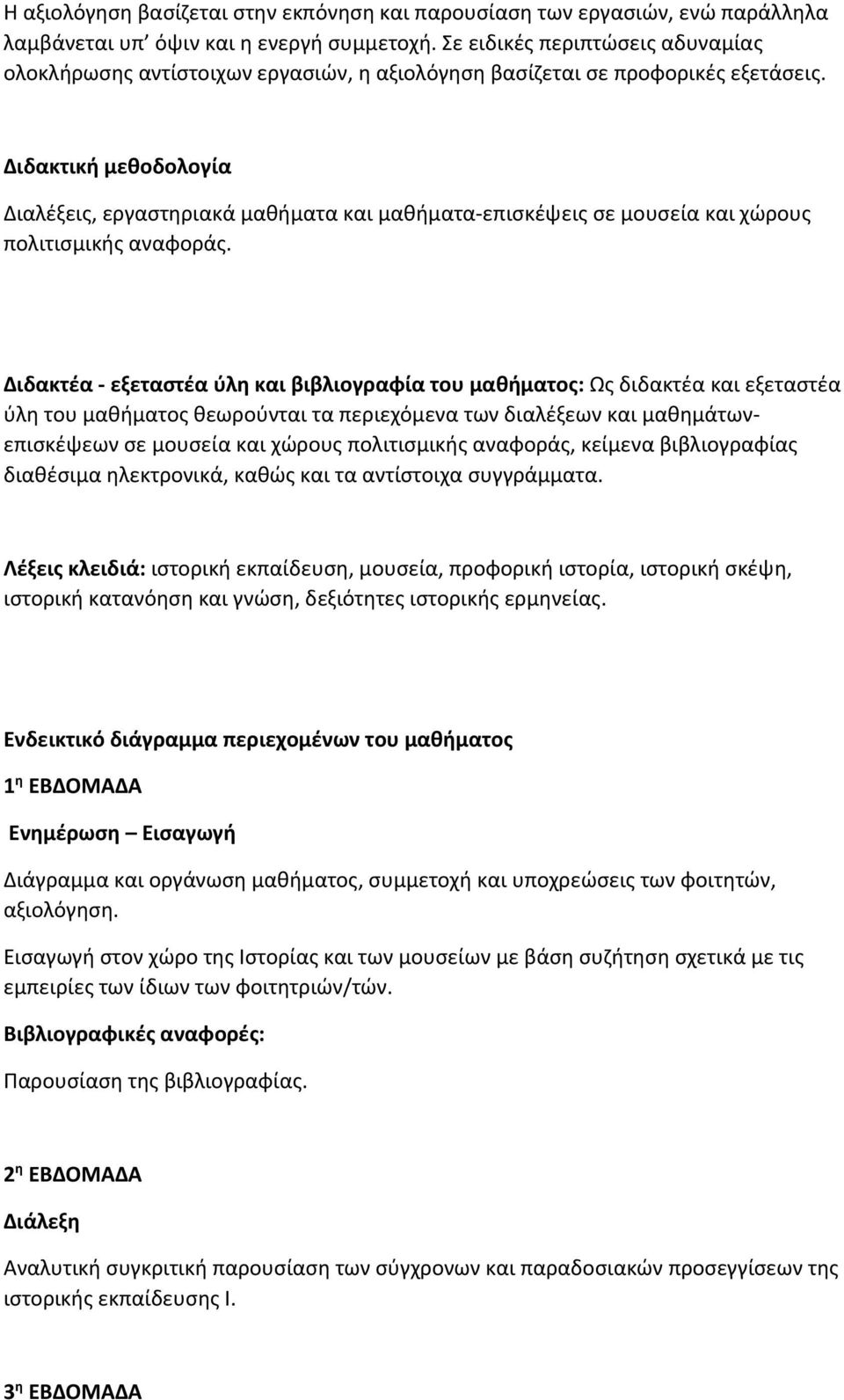 Η αξιολόγηση βασίζεται στην εκπόνηση και παρουσίαση των εργασιών, ενώ παράλληλα λαμβάνεται υπ' όψιν και η ενεργή συμμετοχή. Σε ειδικές περιπτώσεις αδυναμίας ολοκλήρωσης αντίστοιχων εργασιών, η αξιολόγηση βασίζεται σε προφορικές εξετάσεις.

Διδακτική μεθοδολογία

Διαλέξεις, εργαστηριακά μαθήματα και μαθήματα-επισκέψεις σε μουσεία και χώρους πολιτισμικής αναφοράς.

Διδακτέα - εξεταστέα ύλη και βιβλιογραφία του μαθήματος: Ως διδακτέα και εξεταστέα ύλη του μαθήματος θεωρούνται τα περιεχόμενα των διαλέξεων και μαθημάτων-επισκέψεων σε μουσεία και χώρους πολιτισμικής αναφοράς, κείμενα βιβλιογραφίας διαθέσιμα ηλεκτρονικά, καθώς και τα αντίστοιχα συγγράμματα.

Λέξεις κλειδιά: ιστορική εκπαίδευση, μουσεία, προφορική ιστορία, ιστορική σκέψη, ιστορική κατανόηση και γνώση, δεξιότητες ιστορικής ερμηνείας.

Ενδεικτικό διάγραμμα περιεχομένων του μαθήματος

1η ΕΒΔΟΜΑΔΑ

Ενημέρωση – Εισαγωγή

Διάγραμμα και οργάνωση μαθήματος, συμμετοχή και υποχρεώσεις των φοιτητών, αξιολόγηση.

Εισαγωγή στον χώρο της Ιστορίας και των μουσείων με βάση συζήτηση σχετικά με τις εμπειρίες των ίδιων των φοιτητριών/τών.

Βιβλιογραφικές αναφορές:

Παρουσίαση της βιβλιογραφίας.

2η ΕΒΔΟΜΑΔΑ

Διάλεξη

Αναλυτική συγκριτική παρουσίαση των σύγχρονων και παραδοσιακών προσεγγίσεων της ιστορικής εκπαίδευσης Ι.

3η ΕΒΔΟΜΑΔΑ